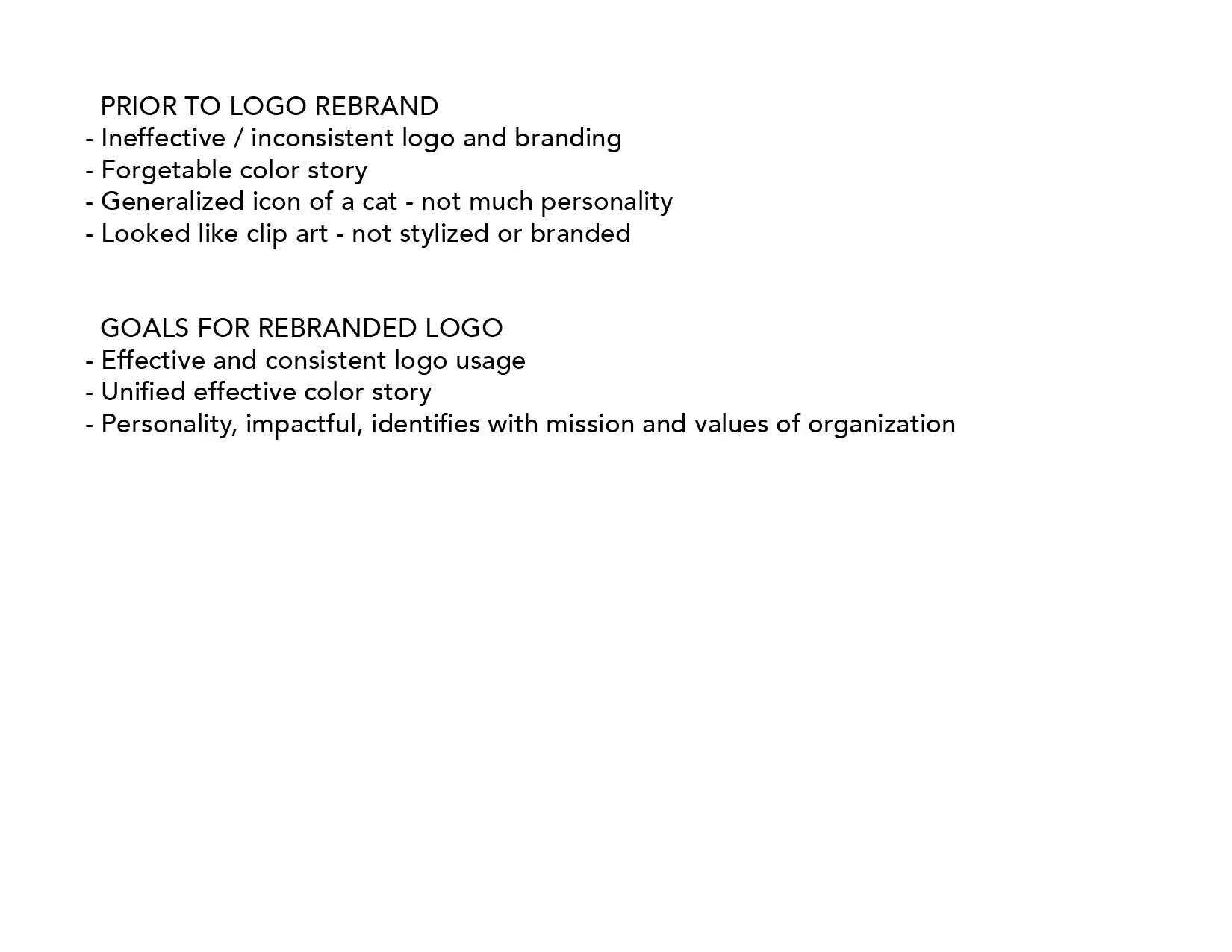 PRIOR TO LOGO REBRAND
- Ineffective / inconsistent logo and branding
- Forgetable color story
- Generalized icon of a cat - not much personality
- Looked like clip art - not stylized or branded

GOALS FOR REBRANDED LOGO
- Effective and consistent logo usage
- Unified effective color story
- Personality, impactful, identifies with mission and values of organization